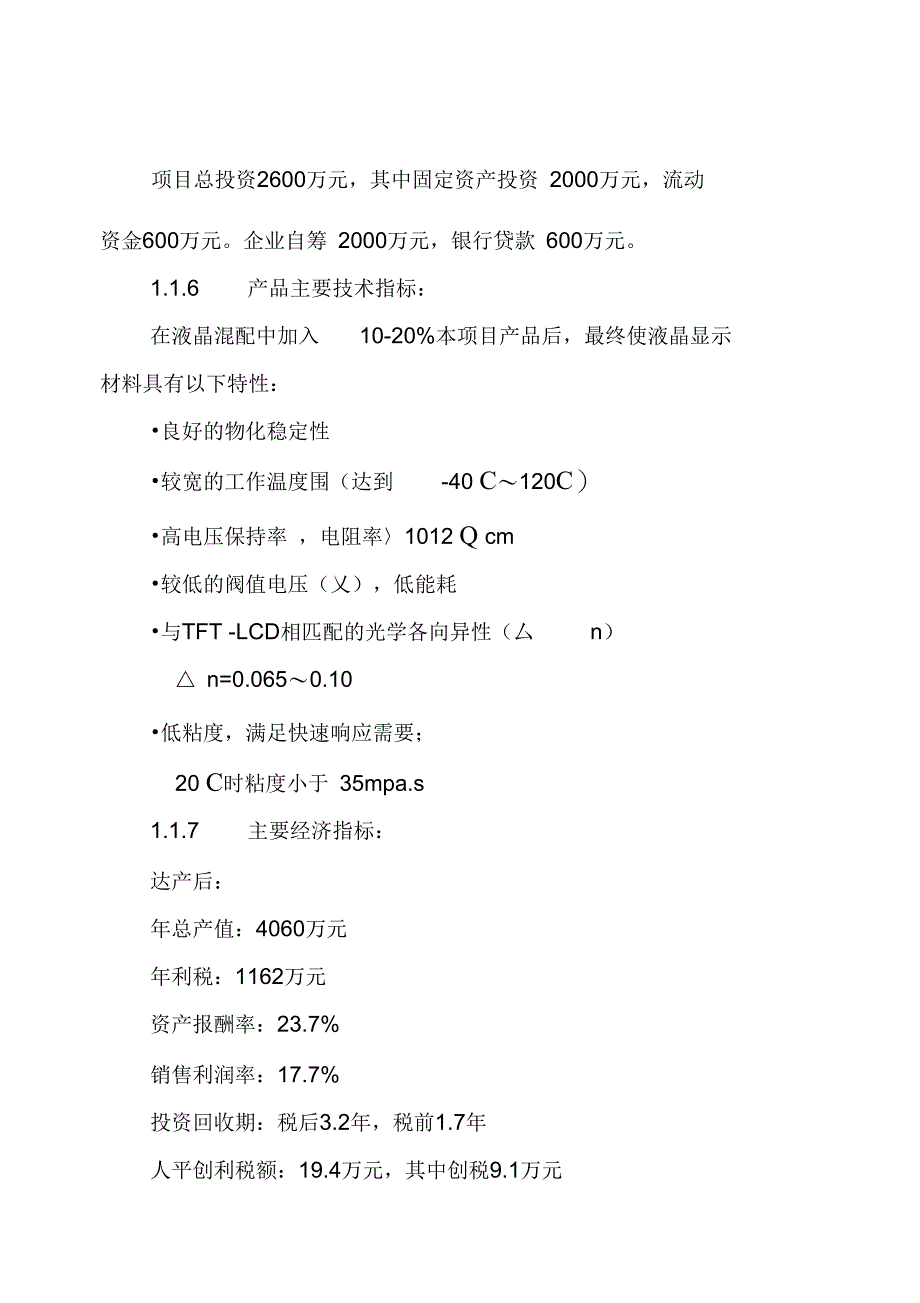 项目总投资2600万元，其中固定资产投资 2000万元，流动资金600万元。企业自筹 2000万元，银行贷款 600万元。

1.1.6 产品主要技术指标：

在液晶混配中加入 10-20%本项目产品后，最终使液晶显示材料具有以下特性：

•良好的物化稳定性

•较宽的工作温度围（达到 -40 C～120C）

•高电压保持率 ，电阻率〉1012 Q cm

•较低的阀值电压（乂），低能耗

•与TFT -LCD相匹配的光学各向异性（厶 n）

△ n=0.065～0.10

•低粘度，满足快速响应需要；

20 C时粘度小于 35mpa.s

1.1.7 主要经济指标：

达产后：

年总产值：4060万元

年利税：1162万元

资产报酬率：23.7%

销售利润率：17.7%

投资回收期：税后3.2年，税前1.7年

人平创利税额：19.4万元，其中创税9.1万元